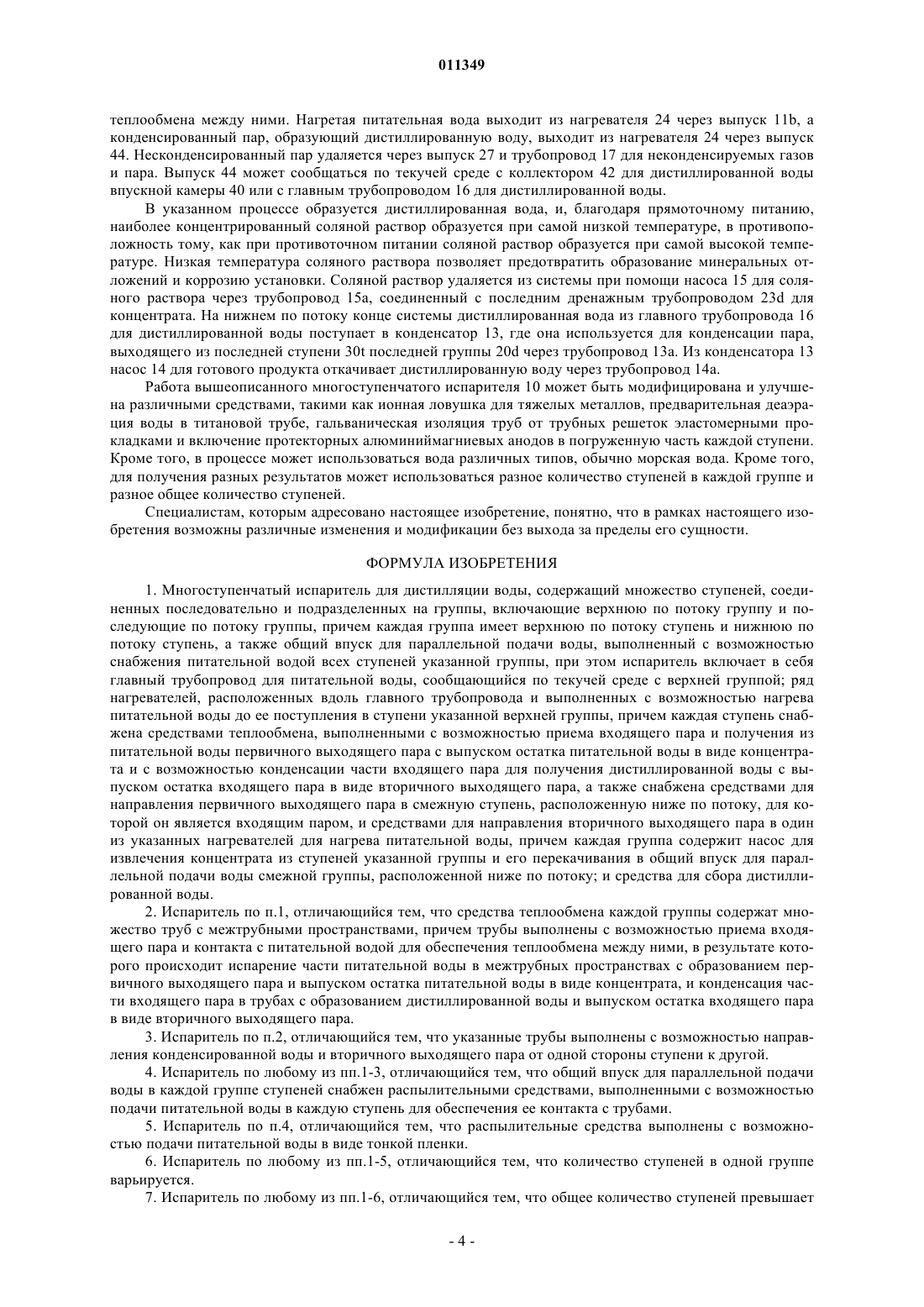 011349

теплообмена между ними. Нагретая питательная вода выходит из нагревателя 24 через выпуск 11b, а конденсированный пар, образующий дистиллированную воду, выходит из нагревателя 24 через выпуск 44. Несконденсированный пар удаляется через выпуск 27 и трубопровод 17 для неконденсируемых газов и пара. Выпуск 44 может сообщаться по текучей среде с коллектором 42 для дистиллированной воды впускной камеры 40 или с главным трубопроводом 16 для дистиллированной воды.

В указанном процессе образуется дистиллированная вода, и, благодаря прямоточному питанию, наиболее концентрированный соляной раствор образуется при самой низкой температуре, в противоположность тому, как при противоточном питании соляной раствор образуется при самой высокой температуре. Низкая температура соляного раствора позволяет предотвратить образование минеральных отложений и коррозию установки. Соляной раствор удаляется из системы при помощи насоса 15 для соляного раствора через трубопровод 15a, соединенный с последним дренажным трубопроводом 23d для концентрата. На нижнем по потоку конце системы дистиллированная вода из главного трубопровода 16 для дистиллированной воды поступает в конденсатор 13, где она используется для конденсации пара, выходящего из последней ступени 30t последней группы 20d через трубопровод 13a. Из конденсатора 13 насос 14 для готового продукта откачивает дистиллированную воду через трубопровод 14a.

Работа вышеописанного многоступенчатого испарителя 10 может быть модифицирована и улучшена различными средствами, такими как ионная ловушка для тяжелых металлов, предварительная деаэрация воды в титановой трубе, гальваническая изоляция труб от трубных решеток эластомерными прокладками и включение протекторных алюминиймагниевых анодов в погруженную часть каждой ступени. Кроме того, в процессе может использоваться вода различных типов, обычно морская вода. Кроме того, для получения разных результатов может использоваться разное количество ступеней в каждой группе и разное общее количество ступеней.

Специалистам, которым адресовано настоящее изобретение, понятно, что в рамках настоящего изобретения возможны различные изменения и модификации без выхода за пределы его сущности.

ФОРМУЛА ИЗОБРЕТЕНИЯ

1. Многоступенчатый испаритель для дистилляции воды, содержащий множество ступеней, соединенных последовательно и подразделенных на группы, включающие верхнюю по потоку группу и последующие по потоку группы, причем каждая группа имеет верхнюю по потоку ступень и нижнюю по потоку ступень, а также общий впуск для параллельной подачи воды, выполненный с возможностью снабжения питательной водой всех ступеней указанной группы, при этом испаритель включает в себя главный трубопровод для питательной воды, сообщающийся по текучей среде с верхней группой; ряд нагревателей, расположенных вдоль главного трубопровода и выполненных с возможностью нагрева питательной воды до ее поступления в ступени указанной верхней группы, причем каждая ступень снабжена средствами теплообмена, выполненными с возможностью приема входящего пара и получения из питательной воды первичного выходящего пара с выпуском остатка питательной воды в виде концентрата и с возможностью конденсации части входящего пара для получения дистиллированной воды с выпуском остатка входящего пара в виде вторичного выходящего пара, а также снабжена средствами для направления первичного выходящего пара в смежную ступень, расположенную ниже по потоку, для которой он является входящим паром, и средствами для направления вторичного выходящего пара в один из указанных нагревателей для нагрева питательной воды, причем каждая группа содержит насос для извлечения концентрата из ступеней указанной группы и его перекачивания в общий впуск для параллельной подачи воды смежной группы, расположенной ниже по потоку; и средства для сбора дистиллированной воды.

2. Испаритель по п.1, отличающийся тем, что средства теплообмена каждой группы содержат множество труб с межтрубными пространствами, причем трубы выполнены с возможностью приема входящего пара и контакта с питательной водой для обеспечения теплообмена между ними, в результате которого происходит испарение части питательной воды в межтрубных пространствах с образованием первичного выходящего пара и выпуском остатка питательной воды в виде концентрата, и конденсация части входящего пара в трубах с образованием дистиллированной воды и выпуском остатка входящего пара в виде вторичного выходящего пара.

3. Испаритель по п.2, отличающийся тем, что указанные трубы выполнены с возможностью направления конденсированной воды и вторичного выходящего пара от одной стороны ступени к другой.

4. Испаритель по любому из пп.1-3, отличающийся тем, что общий впуск для параллельной подачи воды в каждой группе ступеней снабжен распылительными средствами, выполненными с возможностью подачи питательной воды в каждую ступень для обеспечения ее контакта с трубами.

5. Испаритель по п.4, отличающийся тем, что распылительные средства выполнены с возможностью подачи питательной воды в виде тонкой пленки.

6. Испаритель по любому из пп.1-5, отличающийся тем, что количество ступеней в одной группе варьируется.

7. Испаритель по любому из пп.1-6, отличающийся тем, что общее количество ступеней превышает

- 4 -